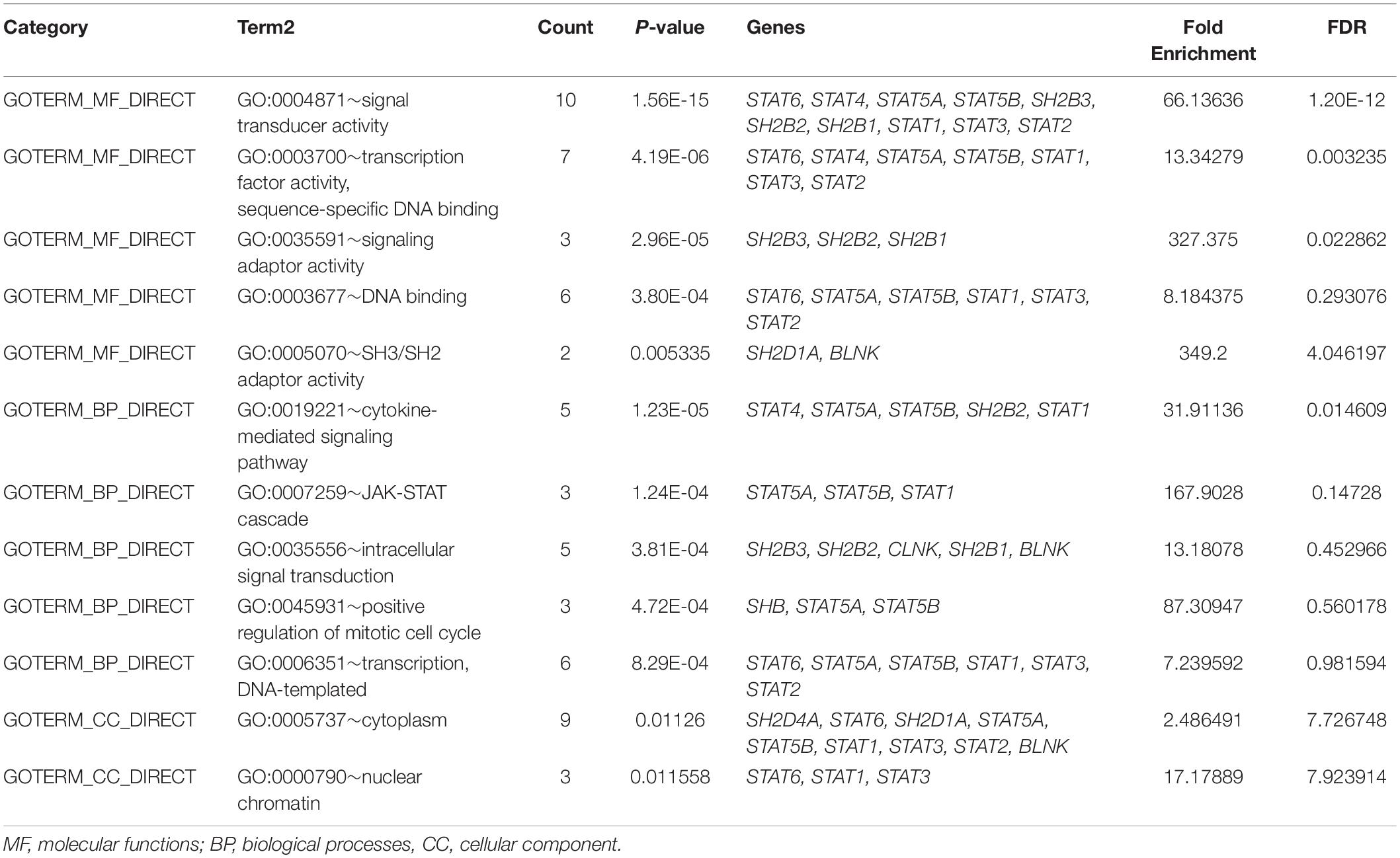 | Category | Term2 | Count | P-value | Genes | Fold Enrichment | FDR |
|---|---|---|---|---|---|---|
| GOTERM_MF_DIRECT | GO:0004871~signal transducer activity | 10 | 1.56E-15 | STAT6, STAT4, STAT5A, STAT5B, SH2B3, SH2B2, SH2B1, STAT1, STAT3, STAT2 | 66.13636 | 1.20E-12 |
| GOTERM_MF_DIRECT | GO:0003700~transcription factor activity, sequence-specific DNA binding | 7 | 4.19E-06 | STAT6, STAT4, STAT5A, STAT5B, STAT1, STAT3, STAT2 | 13.34279 | 0.003235 |
| GOTERM_MF_DIRECT | GO:0035591~signaling adaptor activity | 3 | 2.96E-05 | SH2B3, SH2B2, SH2B1 | 327.375 | 0.022862 |
| GOTERM_MF_DIRECT | GO:0003677~DNA binding | 6 | 3.80E-04 | STAT6, STAT5A, STAT5B, STAT1, STAT3, STAT2 | 8.184375 | 0.293076 |
| GOTERM_MF_DIRECT | GO:0005070~SH3/SH2 adaptor activity | 2 | 0.005335 | SH2D1A, BLNK | 349.2 | 4.046197 |
| GOTERM_BP_DIRECT | GO:0019221~cytokine-mediated signaling pathway | 5 | 1.23E-05 | STAT4, STAT5A, STAT5B, SH2B2, STAT1 | 31.91136 | 0.014609 |
| GOTERM_BP_DIRECT | GO:0007259~JAK-STAT cascade | 3 | 1.24E-04 | STAT5A, STAT5B, STAT1 | 167.9028 | 0.14728 |
| GOTERM_BP_DIRECT | GO:0035556~intracellular signal transduction | 5 | 3.81E-04 | SH2B3, SH2B2, CLNK, SH2B1, BLNK | 13.18078 | 0.452966 |
| GOTERM_BP_DIRECT | GO:0045931~positive regulation of mitotic cell cycle | 3 | 4.72E-04 | SHB, STAT5A, STAT5B | 87.30947 | 0.560178 |
| GOTERM_BP_DIRECT | GO:0006351~transcription, DNA-templated | 6 | 8.29E-04 | STAT6, STAT5A, STAT5B, STAT1, STAT3, STAT2 | 7.239592 | 0.981594 |
| GOTERM_CC_DIRECT | GO:0005737~cytoplasm | 9 | 0.01126 | SH2D4A, STAT6, SH2D1A, STAT5A, STAT5B, STAT1, STAT3, STAT2, BLNK | 2.486491 | 7.726748 |
| GOTERM_CC_DIRECT | GO:0000790~nuclear chromatin | 3 | 0.011558 | STAT6, STAT1, STAT3 | 17.17889 | 7.923914 |

MF, molecular functions; BP, biological processes, CC, cellular component.